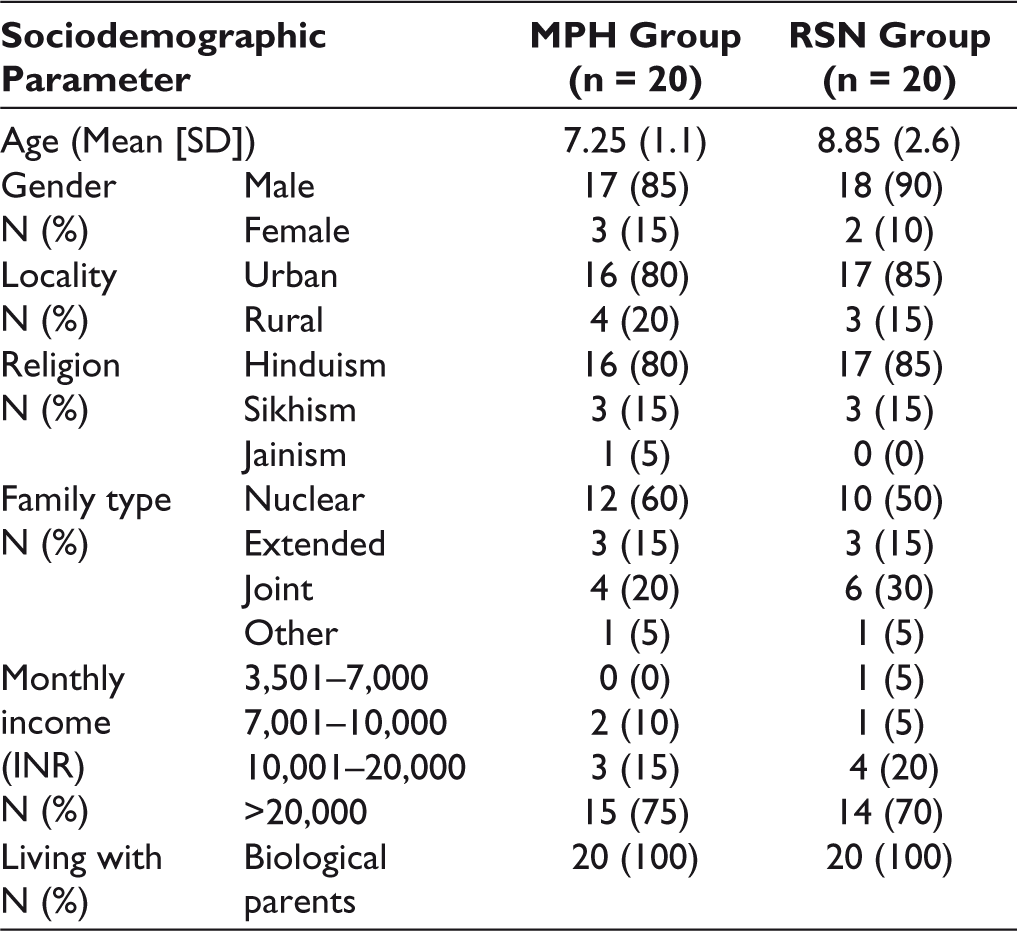 | Sociodemographic Parameter | | MPH Group (n = 20) | RSN Group (n = 20) |
|---|---|---|---|
| Age (Mean [SD]) | | 7.25 (1.1) | 8.85 (2.6) |
| Gender N (%) | Male | 17 (85) | 18 (90) |
| | Female | 3 (15) | 2 (10) |
| Locality N (%) | Urban | 16 (80) | 17 (85) |
| | Rural | 4 (20) | 3 (15) |
| Religion N (%) | Hinduism | 16 (80) | 17 (85) |
| | Sikhism | 3 (15) | 3 (15) |
| | Jainism | 1 (5) | 0 (0) |
| Family type N (%) | Nuclear | 12 (60) | 10 (50) |
| | Extended | 3 (15) | 3 (15) |
| | Joint | 4 (20) | 6 (30) |
| | Other | 1 (5) | 1 (5) |
| Monthly income (INR) N (%) | 3,501–7,000 | 0 (0) | 1 (5) |
| | 7,001–10,000 | 2 (10) | 1 (5) |
| | 10,001–20,000 | 3 (15) | 4 (20) |
| | >20,000 | 15 (75) | 14 (70) |
| Living with N (%) | Biological parents | 20 (100) | 20 (100) |